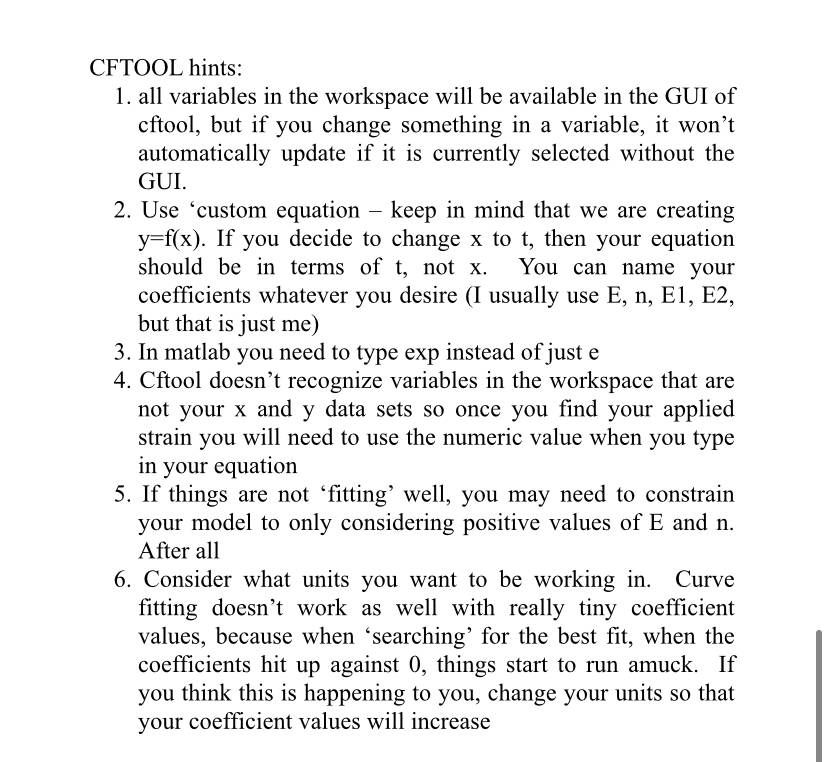 CFTOOL hints:

1. all variables in the workspace will be available in the GUI of cftool, but if you change something in a variable, it won't automatically update if it is currently selected without the GUI.
2. Use 'custom equation – keep in mind that we are creating y=f(x). If you decide to change x to t, then your equation should be in terms of t, not x. You can name your coefficients whatever you desire (I usually use E, n, E1, E2, but that is just me)
3. In matlab you need to type exp instead of just e
4. Cftool doesn't recognize variables in the workspace that are not your x and y data sets so once you find your applied strain you will need to use the numeric value when you type in your equation
5. If things are not 'fitting' well, you may need to constrain your model to only considering positive values of E and n. After all
6. Consider what units you want to be working in. Curve fitting doesn't work as well with really tiny coefficient values, because when 'searching' for the best fit, when the coefficients hit up against 0, things start to run amuck. If you think this is happening to you, change your units so that your coefficient values will increase